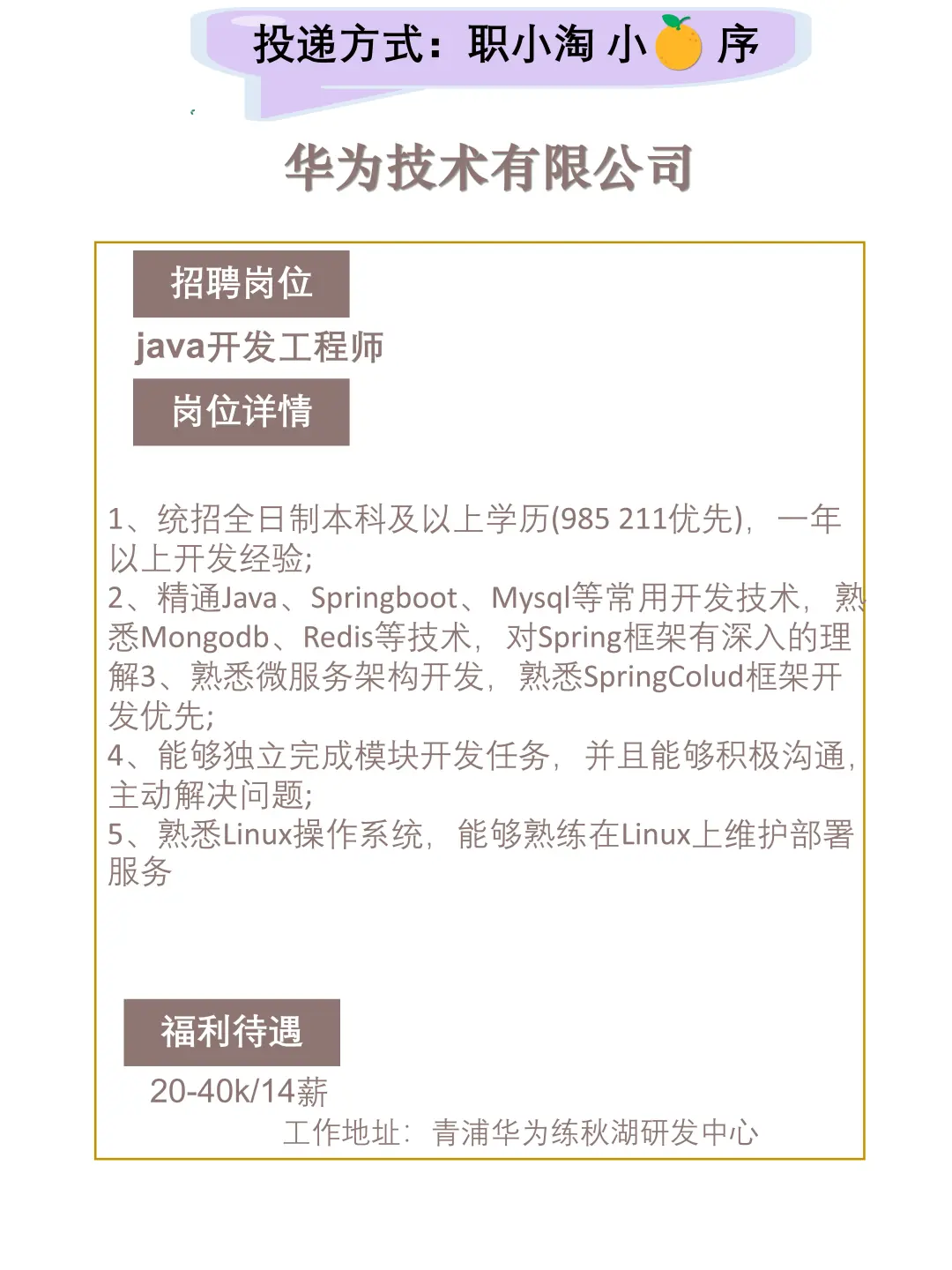 投递方式：职小淘 小 序

华为技术有限公司

招聘岗位

java开发工程师

岗位详情

1、统招全日制本科及以上学历(985 211优先)，一年以上开发经验；
2、精通Java、Springboot、Mysql等常用开发技术，熟悉Mongodb、Redis等技术，对Spring框架有深入的理解3、熟悉微服务架构开发，熟悉SpringColud框架开发优先；
4、能够独立完成模块开发任务，并且能够积极沟通，主动解决问题；
5、熟悉Linux操作系统，能够熟练在Linux上维护部署服务

福利待遇

20-40k/14薪

工作地址：青浦华为练秋湖研发中心